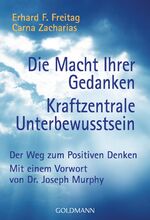 Erhard F. Freitag
Carna Zacharias

Die Macht Ihrer Gedanken

Kraftzentrale Unterbewusstsein

Der Weg zum Positiven Denken

Mit einem Vorwort von Dr. Joseph Murphy

GOLDMANN